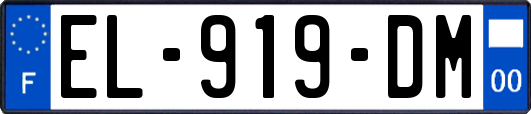 F
EL-919-DM
00